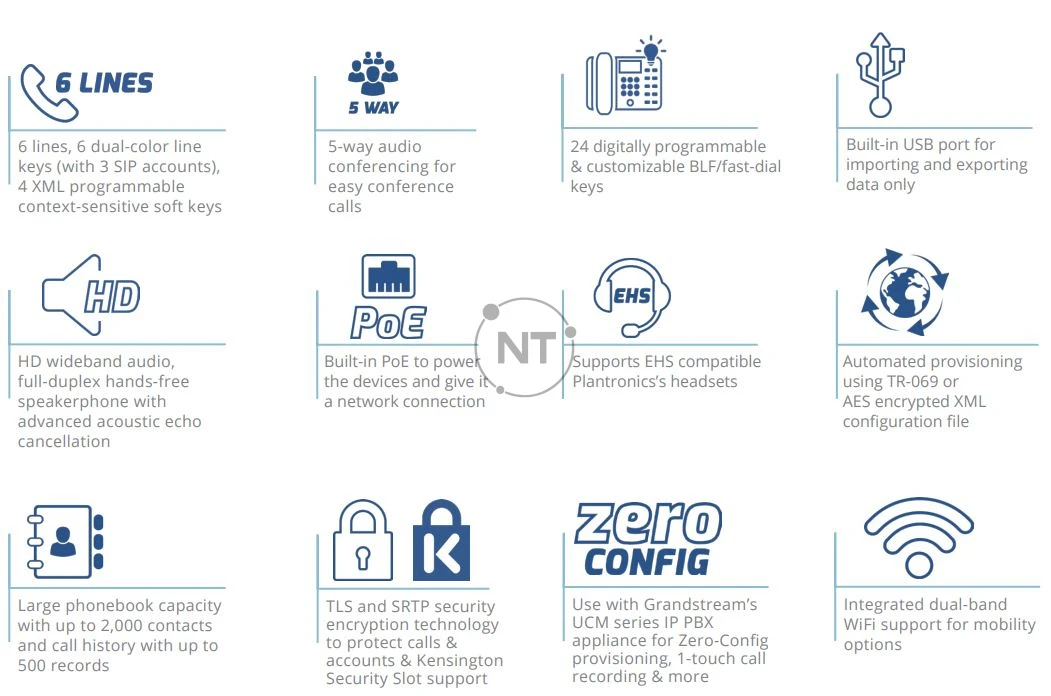 6 LINES

6 lines, 6 dual-color line keys (with 3 SIP accounts), 4 XML programmable context-sensitive soft keys

5 WAY

5-way audio conferencing for easy conference calls

24 digitally programmable & customizable BLF/fast-dial keys

Built-in USB port for importing and exporting data only

HD

HD wideband audio, full-duplex hands-free speakerphone with advanced acoustic echo cancellation

PoE

Built-in PoE to power the devices and give it a network connection

NT

EHS

Supports EHS compatible Plantronics's headsets

Automated provisioning using TR-069 or AES encrypted XML configuration file

Large phonebook capacity with up to 2,000 contacts and call history with up to 500 records

K

TLS and SRTP security encryption technology to protect calls & accounts & Kensington Security Slot support

zero CONFIG

Use with Grandstream's UCM series IP PBX appliance for Zero-Config provisioning, 1-touch call recording & more

Integrated dual-band WiFi support for mobility options